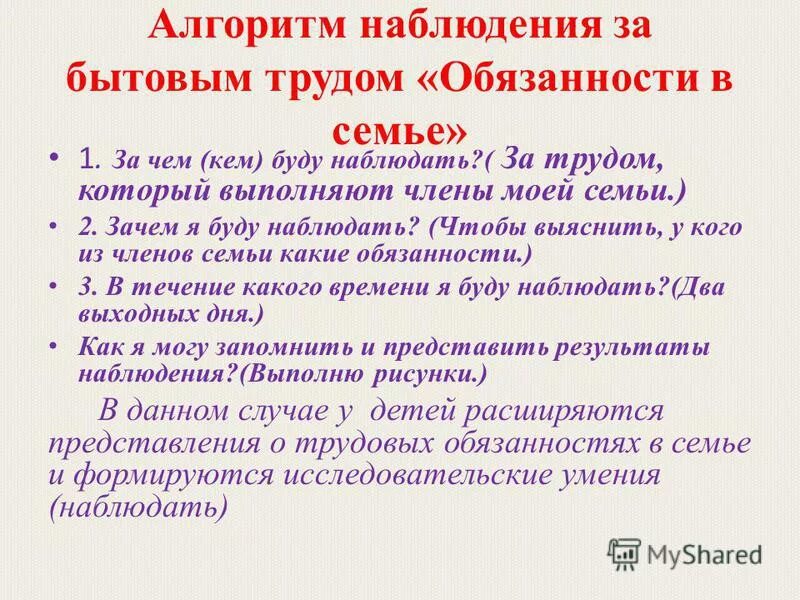 Алгоритм наблюдения за бытовым трудом «Обязанности в семье»

• 1. За чем (кем) буду наблюдать?( За трудом, который выполняют члены моей семьи.)

• 2. Зачем я буду наблюдать? (Чтобы выяснить, у кого из членов семьи какие обязанности.)

• 3. В течение какого времени я буду наблюдать?(Два выходных дня.)

• Как я могу запомнить и представить результаты наблюдения?(Выполню рисунки.)

В данном случае у детей расширяются представления о трудовых обязанностях в семье и формируются исследовательские умения (наблюдать)

MyShared